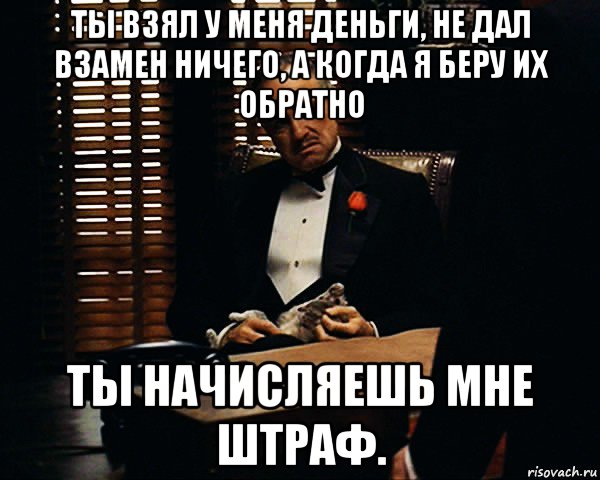 ТЫ ВЗЯЛ У МЕНЯ ДЕНЬГИ, НЕ ДАЛ ВЗАМЕН НИЧЕГО, А КОГДА Я БЕРУ ИХ ОБРАТНО

ТЫ НАЧИСЛЯЕШЬ МНЕ ШТРАФ.

risovach.ru